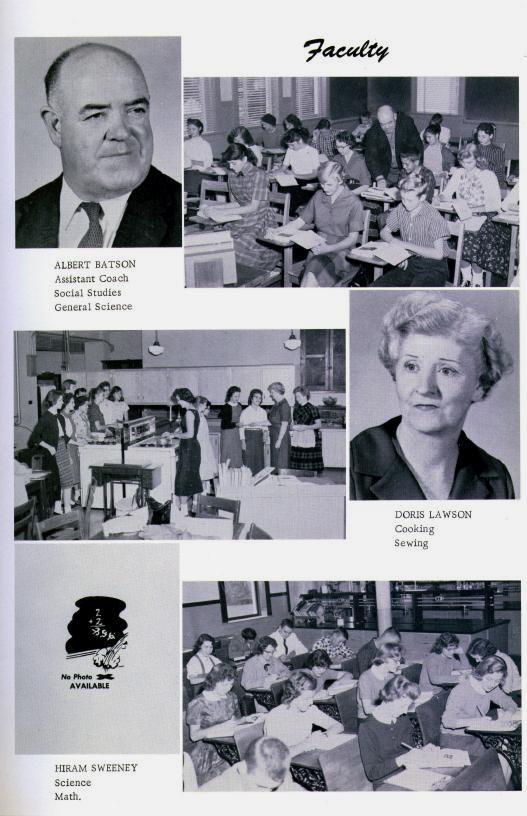 Faculty

ALBERT BATSON
Assistant Coach
Social Studies
General Science

DORIS LAWSON
Cooking
Sewing

No Photo AVAILABLE

HIRAM SWEENEY
Science
Math.